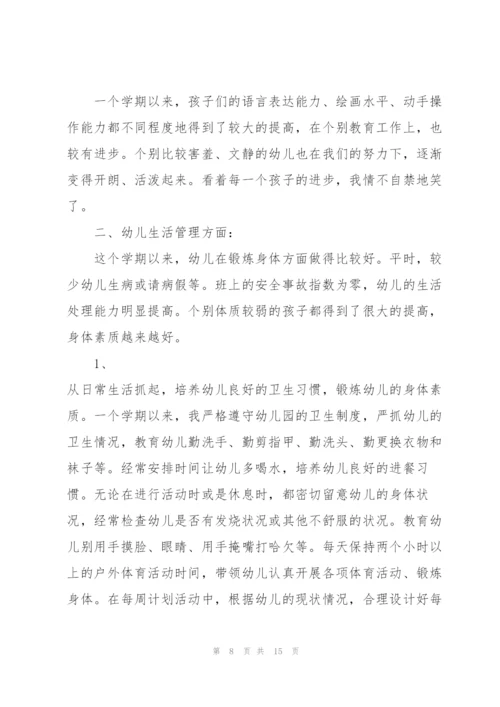 一个学期以来，孩子们的语言表达能力、绘画水平、动手操作能力都不同程度地得到了较大的提高，在个别教育工作上，也较有进步。个别比较害羞、文静的幼儿也在我们的努力下，逐渐变得开朗、活泼起来。看着每一个孩子的进步，我情不自禁地笑了。

二、幼儿生活管理方面：

这个学期以来，幼儿在锻炼身体方面做得比较好。平时，较少幼儿生病或请病假等。班上的安全事故指数为零，幼儿的生活处理能力明显提高。个别体质较弱的孩子都得到了很大的提高，身体素质越来越好。

1、

从日常生活抓起，培养幼儿良好的卫生习惯，锻炼幼儿的身体素质。一个学期以来，我严格遵守幼儿园的卫生制度，严抓幼儿的卫生情况，教育幼儿勤洗手、勤剪指甲、勤洗头、勤更换衣物和袜子等。经常安排时间让幼儿多喝水，培养幼儿良好的进餐习惯。无论在进行活动时或是休息时，都密切留意幼儿的身体状况，经常检查幼儿是否有发烧状况或其他不舒服的状况。教育幼儿别用手摸脸、眼睛、用手掩嘴打哈欠等。每天保持两个小时以上的户外体育活动时间，带领幼儿认真开展各项体育活动、锻炼身体。在每周计划活动中，根据幼儿的现状情况，合理设计好每

第 8 页 共 15 页